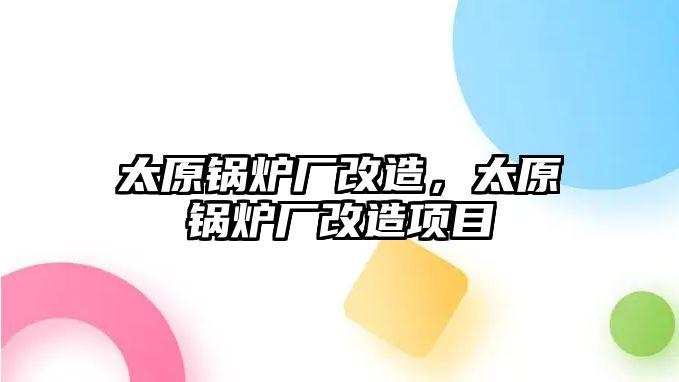 太原锅炉厂改造，太原锅炉厂改造项目